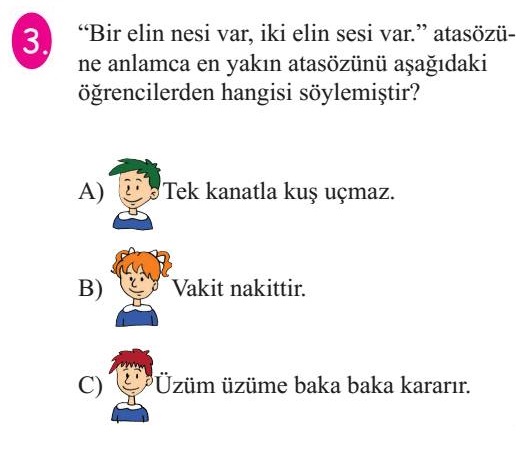 3. “Bir elin nesi var, iki elin sesi var.” atasözüne anlamca en yakın atasözünü aşağıdaki öğrencilerden hangisi söylemiştir?

A) Tek kanatla kuş uçmaz.

B) Vakit nakittir.

C) Üzüm üzüme baka baka kararır.